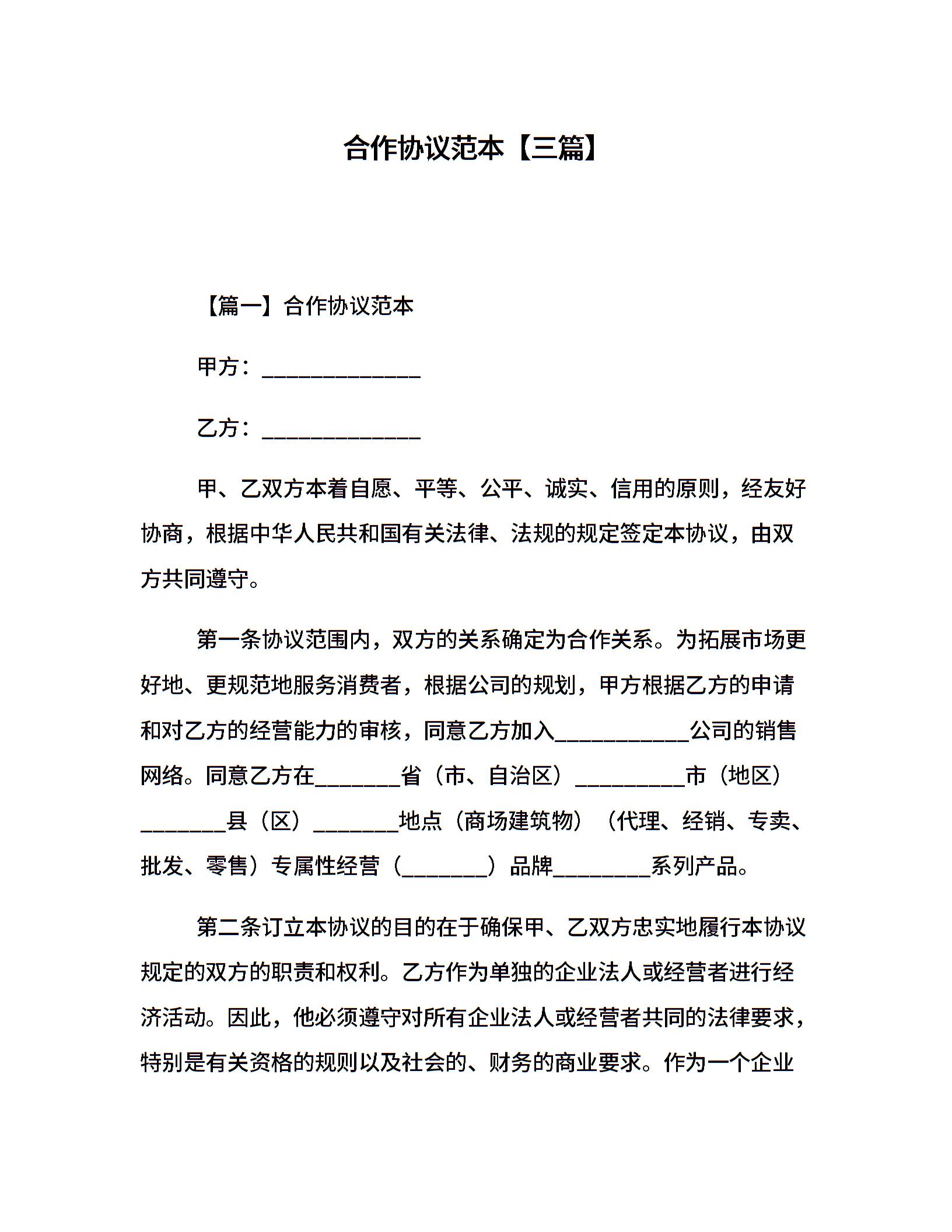 合作协议范本【三篇】

【篇一】合作协议范本

甲方：______________

乙方：______________

甲、乙双方本着自愿、平等、公平、诚实、信用的原则，经友好协商，根据中华人民共和国有关法律、法规的规定签定本协议，由双方共同遵守。

第一条协议范围内，双方的关系确定为合作关系。为拓展市场更好地、更规范地服务消费者，根据公司的规划，甲方根据乙方的申请和对乙方的经营能力的审核，同意乙方加入____________公司的销售网络。同意乙方在________省（市、自治区）__________市（地区）________县（区）________地点（商场建筑物）（代理、经销、专卖、批发、零售）专属性经营（________）品牌_________系列产品。

第二条订立本协议的目的在于确保甲、乙双方忠实地履行本协议规定的双方的职责和权利。乙方作为单独的企业法人或经营者进行经济活动。因此，他必须遵守对所有企业法人或经营者共同的法律要求，特别是有关资格的规则以及社会的、财务的商业要求。作为一个企业